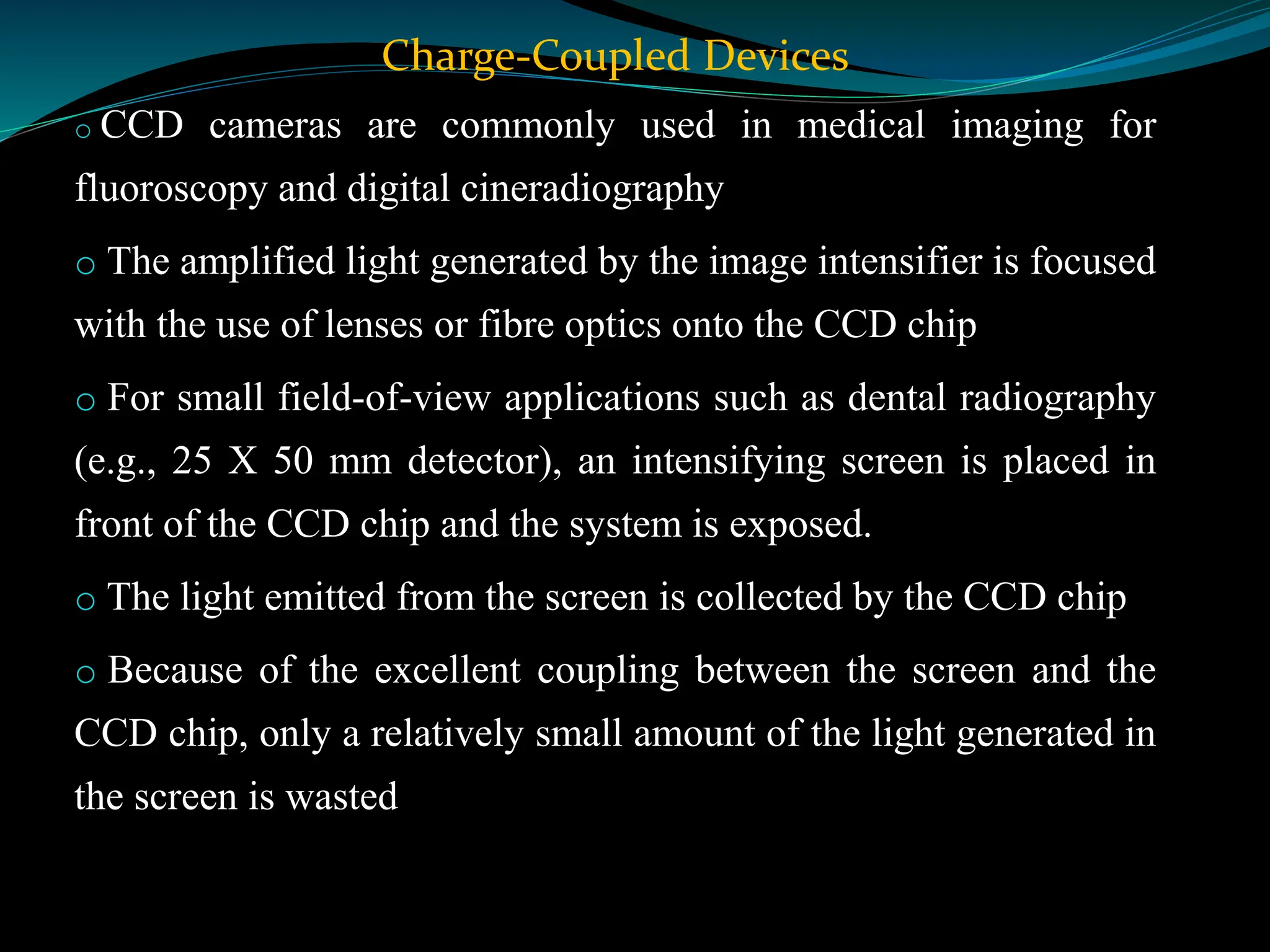 Charge-Coupled Devices

o CCD cameras are commonly used in medical imaging for fluoroscopy and digital cineradiography

o The amplified light generated by the image intensifier is focused with the use of lenses or fibre optics onto the CCD chip

o For small field-of-view applications such as dental radiography (e.g., 25 X 50 mm detector), an intensifying screen is placed in front of the CCD chip and the system is exposed.

o The light emitted from the screen is collected by the CCD chip

o Because of the excellent coupling between the screen and the CCD chip, only a relatively small amount of the light generated in the screen is wasted